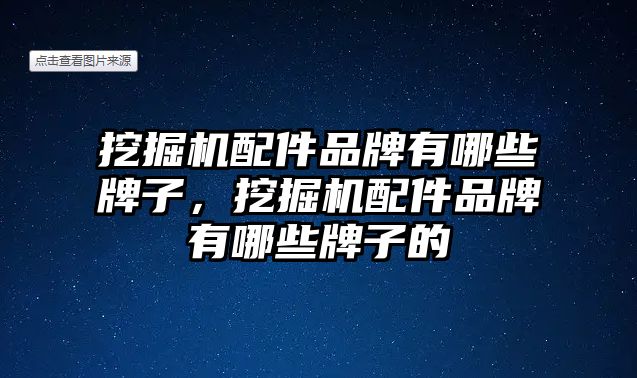 点击查看图片来源

挖掘机配件品牌有哪些牌子，挖掘机配件品牌有哪些牌子的